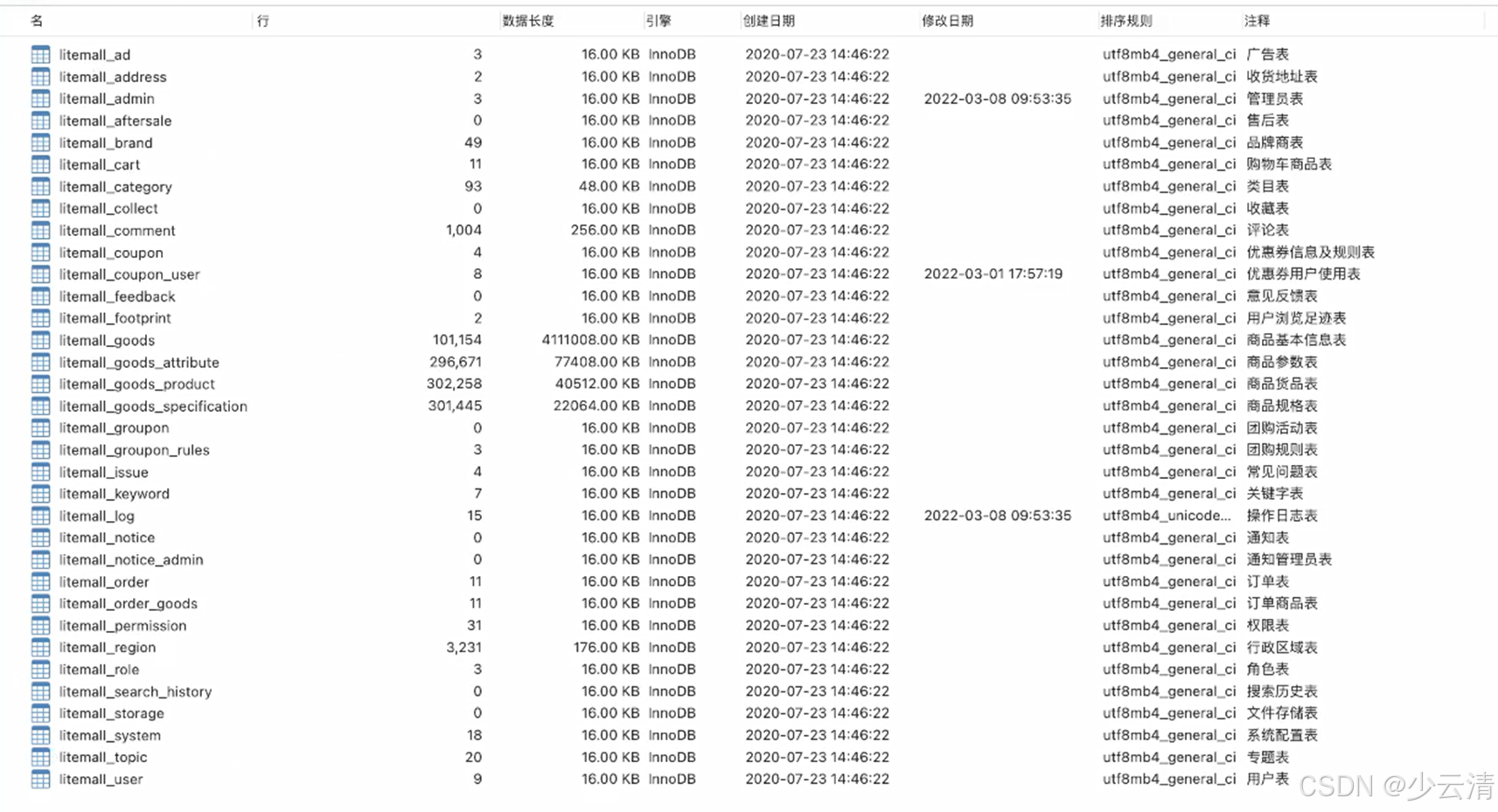 | 名 | 行 | 数据长度 | 引擎 | 创建日期 | 修改日期 | 排序规则 | 注释 |
|---|---|---|---|---|---|---|---|
| litemall_ad | 3 | 16.00 KB | InnoDB | 2020-07-23 14:46:22 | | utf8mb4_general_ci | 广告表 |
| litemall_address | 2 | 16.00 KB | InnoDB | 2020-07-23 14:46:22 | | utf8mb4_general_ci | 收货地址表 |
| litemall_admin | 3 | 16.00 KB | InnoDB | 2020-07-23 14:46:22 | 2022-03-08 09:53:35 | utf8mb4_general_ci | 管理员表 |
| litemall_aftersale | 0 | 16.00 KB | InnoDB | 2020-07-23 14:46:22 | | utf8mb4_general_ci | 售后表 |
| litemall_brand | 49 | 16.00 KB | InnoDB | 2020-07-23 14:46:22 | | utf8mb4_general_ci | 品牌商表 |
| litemall_cart | 11 | 16.00 KB | InnoDB | 2020-07-23 14:46:22 | | utf8mb4_general_ci | 购物车商品表 |
| litemall_category | 93 | 48.00 KB | InnoDB | 2020-07-23 14:46:22 | | utf8mb4_general_ci | 类目表 |
| litemall_collect | 0 | 16.00 KB | InnoDB | 2020-07-23 14:46:22 | | utf8mb4_general_ci | 收藏表 |
| litemall_comment | 1,004 | 256.00 KB | InnoDB | 2020-07-23 14:46:22 | | utf8mb4_general_ci | 评论表 |
| litemall_coupon | 4 | 16.00 KB | InnoDB | 2020-07-23 14:46:22 | | utf8mb4_general_ci | 优惠券信息及规则表 |
| litemall_coupon_user | 8 | 16.00 KB | InnoDB | 2020-07-23 14:46:22 | 2022-03-01 17:57:19 | utf8mb4_general_ci | 优惠券用户使用表 |
| litemall_feedback | 0 | 16.00 KB | InnoDB | 2020-07-23 14:46:22 | | utf8mb4_general_ci | 意见反馈表 |
| litemall_footprint | 2 | 16.00 KB | InnoDB | 2020-07-23 14:46:22 | | utf8mb4_general_ci | 用户浏览足迹表 |
| litemall_goods | 101,154 | 4111008.00 KB | InnoDB | 2020-07-23 14:46:22 | | utf8mb4_general_ci | 商品基本信息表 |
| litemall_goods_attribute | 296,671 | 77408.00 KB | InnoDB | 2020-07-23 14:46:22 | | utf8mb4_general_ci | 商品参数表 |
| litemall_goods_product | 302,258 | 40512.00 KB | InnoDB | 2020-07-23 14:46:22 | | utf8mb4_general_ci | 商品货品表 |
| litemall_goods_specification | 301,445 | 22064.00 KB | InnoDB | 2020-07-23 14:46:22 | | utf8mb4_general_ci | 商品规格表 |
| litemall_groupon | 0 | 16.00 KB | InnoDB | 2020-07-23 14:46:22 | | utf8mb4_general_ci | 团购活动表 |
| litemall_groupon_rules | 3 | 16.00 KB | InnoDB | 2020-07-23 14:46:22 | | utf8mb4_general_ci | 团购规则表 |
| litemall_issue | 4 | 16.00 KB | InnoDB | 2020-07-23 14:46:22 | | utf8mb4_general_ci | 常见问题表 |
| litemall_keyword | 7 | 16.00 KB | InnoDB | 2020-07-23 14:46:22 | | utf8mb4_general_ci | 关键字表 |
| litemall_log | 15 | 16.00 KB | InnoDB | 2020-07-23 14:46:22 | 2022-03-08 09:53:35 | utf8mb4_unicode... | 操作日志表 |
| litemall_notice | 0 | 16.00 KB | InnoDB | 2020-07-23 14:46:22 | | utf8mb4_general_ci | 通知表 |
| litemall_notice_admin | 0 | 16.00 KB | InnoDB | 2020-07-23 14:46:22 | | utf8mb4_general_ci | 通知管理员表 |
| litemall_order | 11 | 16.00 KB | InnoDB | 2020-07-23 14:46:22 | | utf8mb4_general_ci | 订单表 |
| litemall_order_goods | 11 | 16.00 KB | InnoDB | 2020-07-23 14:46:22 | | utf8mb4_general_ci | 订单商品表 |
| litemall_permission | 31 | 16.00 KB | InnoDB | 2020-07-23 14:46:22 | | utf8mb4_general_ci | 权限表 |
| litemall_region | 3,231 | 176.00 KB | InnoDB | 2020-07-23 14:46:22 | | utf8mb4_general_ci | 行政区域表 |
| litemall_role | 3 | 16.00 KB | InnoDB | 2020-07-23 14:46:22 | | utf8mb4_general_ci | 角色表 |
| litemall_search_history | 0 | 16.00 KB | InnoDB | 2020-07-23 14:46:22 | | utf8mb4_general_ci | 搜索历史表 |
| litemall_storage | 0 | 16.00 KB | InnoDB | 2020-07-23 14:46:22 | | utf8mb4_general_ci | 文件存储表 |
| litemall_system | 18 | 16.00 KB | InnoDB | 2020-07-23 14:46:22 | | utf8mb4_general_ci | 系统配置表 |
| litemall_topic | 20 | 16.00 KB | InnoDB | 2020-07-23 14:46:22 | | utf8mb4_general_ci | 专题表 |
| litemall_user | 9 | 16.00 KB | InnoDB | 2020-07-23 14:46:22 | | utf8mb4_general_ci | 用户表 |

CSDN @少云清